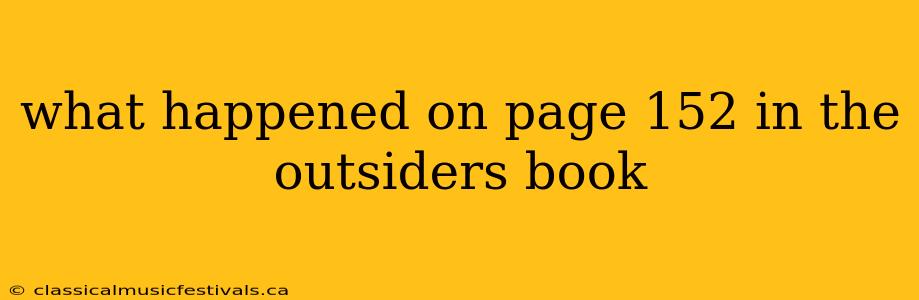 what happened on page 152 in the outsiders book

© classicalmusicfestivals.ca